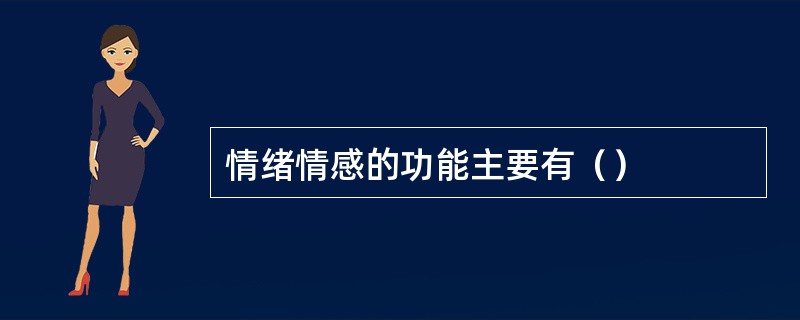 情绪情感的功能主要有（）